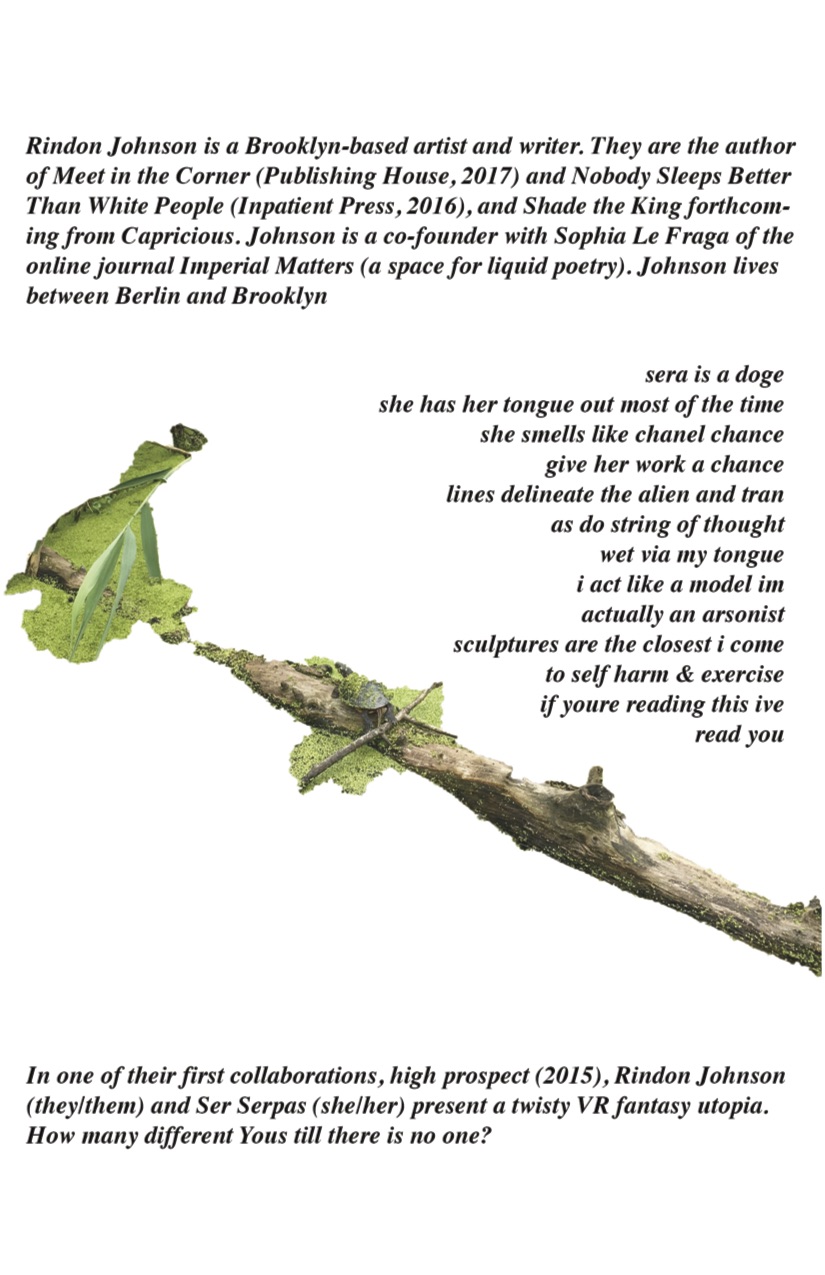 Rindon Johnson is a Brooklyn-based artist and writer. They are the author of Meet in the Corner (Publishing House, 2017) and Nobody Sleeps Better Than White People (Inpatient Press, 2016), and Shade the King forthcoming from Capricious. Johnson is a co-founder with Sophia Le Fraga of the online journal Imperial Matters (a space for liquid poetry). Johnson lives between Berlin and Brooklyn

sera is a doge
she has her tongue out most of the time
she smells like chanel chance
give her work a chance
lines delineate the alien and tran
as do string of thought
wet via my tongue
i act like a model im
actually an arsonist
sculptures are the closest i come
to self harm & exercise
if youre reading this ive
read you

In one of their first collaborations, high prospect (2015), Rindon Johnson (they/them) and Ser Serpas (she/her) present a twisty VR fantasy utopia. How many different Yous till there is no one?